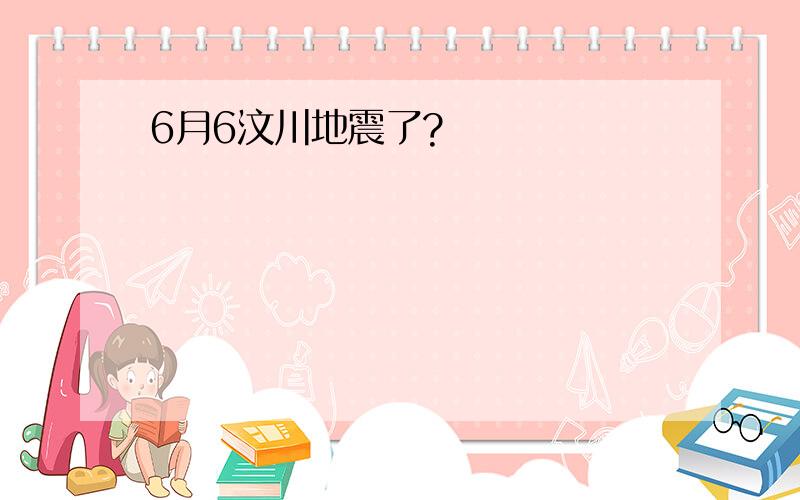 6月6汶川地震了?